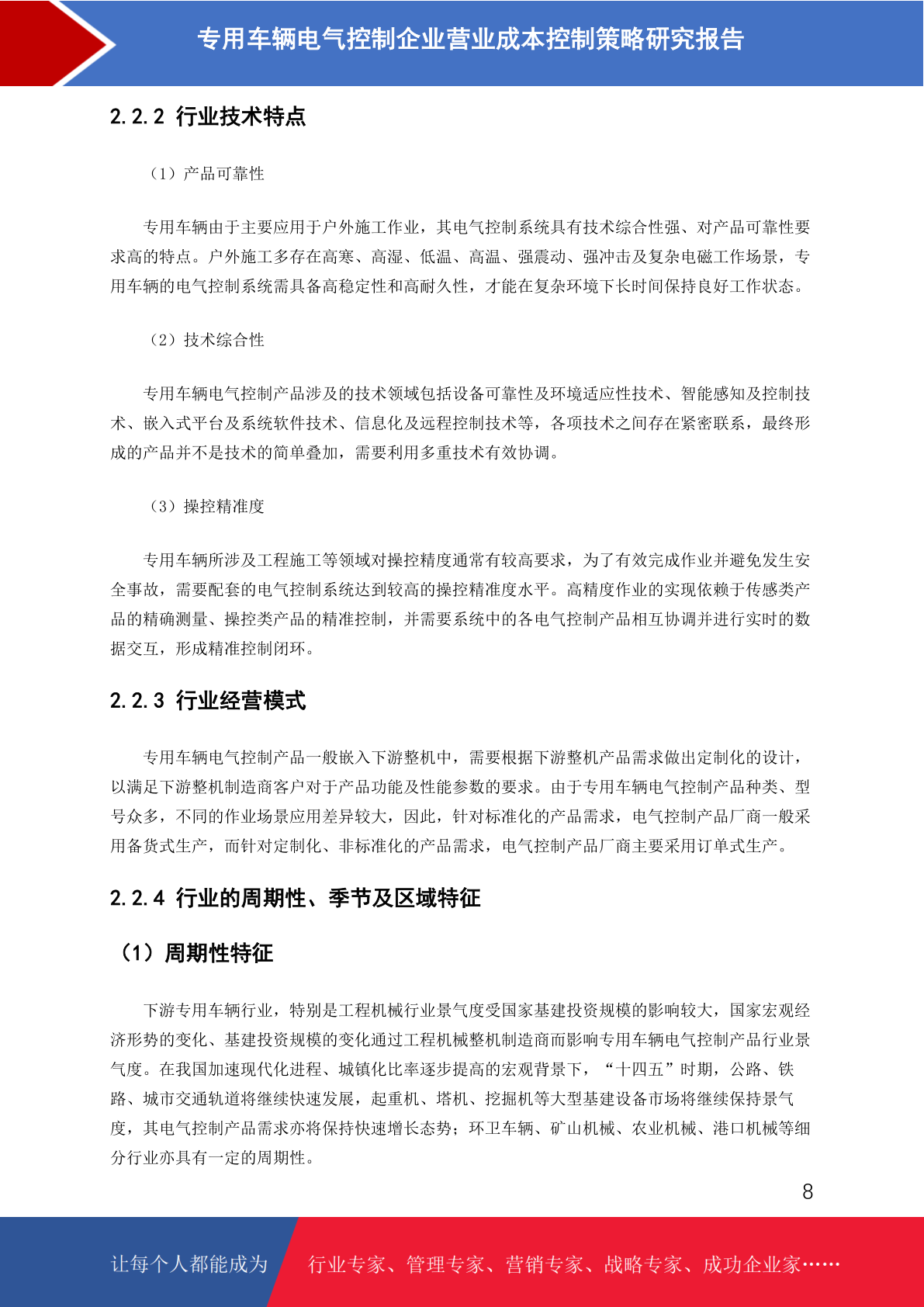 专用车辆电气控制企业营业成本控制策略研究报告

2.2.2 行业技术特点

（1）产品可靠性

专用车辆由于主要应用于户外施工作业，其电气控制系统具有技术综合性强、对产品可靠性要求高的特点。户外施工多存在高寒、高湿、低温、高温、强震动、强冲击及复杂电磁工作场景，专用车辆的电气控制系统需具备高稳定性和高耐久性，才能在复杂环境下长时间保持良好工作状态。

（2）技术综合性

专用车辆电气控制产品涉及的技术领域包括设备可靠性及环境适应性技术、智能感知及控制技术、嵌入式平台及系统软件技术、信息化及远程控制技术等，各项技术之间存在紧密联系，最终形成的产品并不是技术的简单叠加，需要利用多重技术有效协调。

（3）操控精准度

专用车辆所涉及工程施工等领域对操控精度通常有较高要求，为了有效完成作业并避免发生安全事故，需要配套的电气控制系统达到较高的操控精准度水平。高精度作业的实现依赖于传感类产品的精确测量、操控类产品的精准控制，并需要系统中的各电气控制产品相互协调并进行实时的数据交互，形成精准控制闭环。

2.2.3 行业经营模式

专用车辆电气控制产品一般嵌入下游整机中，需要根据下游整机产品需求做出定制化的设计，以满足下游整机制造商客户对于产品功能及性能参数的要求。由于专用车辆电气控制产品种类、型号众多，不同的作业场景应用差异较大，因此，针对标准化的产品需求，电气控制产品厂商一般采用备货式生产，而针对定制化、非标准化的产品需求，电气控制产品厂商主要采用订单式生产。

2.2.4 行业的周期性、季节及区域特征

（1）周期性特征

下游专用车辆行业，特别是工程机械行业景气度受国家基建投资规模的影响较大，国家宏观经济形势的变化、基建投资规模的变化通过工程机械整机制造商而影响专用车辆电气控制产品行业景气度。在我国加速现代化进程、城镇化比率逐步提高的宏观背景下，“十四五”时期，公路、铁路、城市交通轨道将继续快速发展，起重机、塔机、挖掘机等大型基建设备市场将继续保持景气度，其电气控制产品需求亦将保持快速增长态势；环卫车辆、矿山机械、农业机械、港口机械等细分行业亦具有一定的周期性。

8

让每个人都能成为 行业专家、管理专家、营销专家、战略专家、成功企业家……